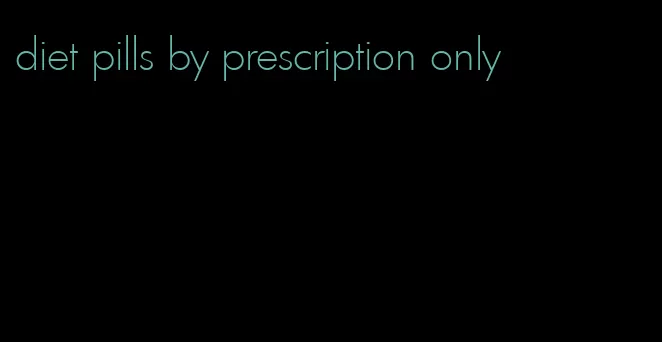 diet pills by prescription only